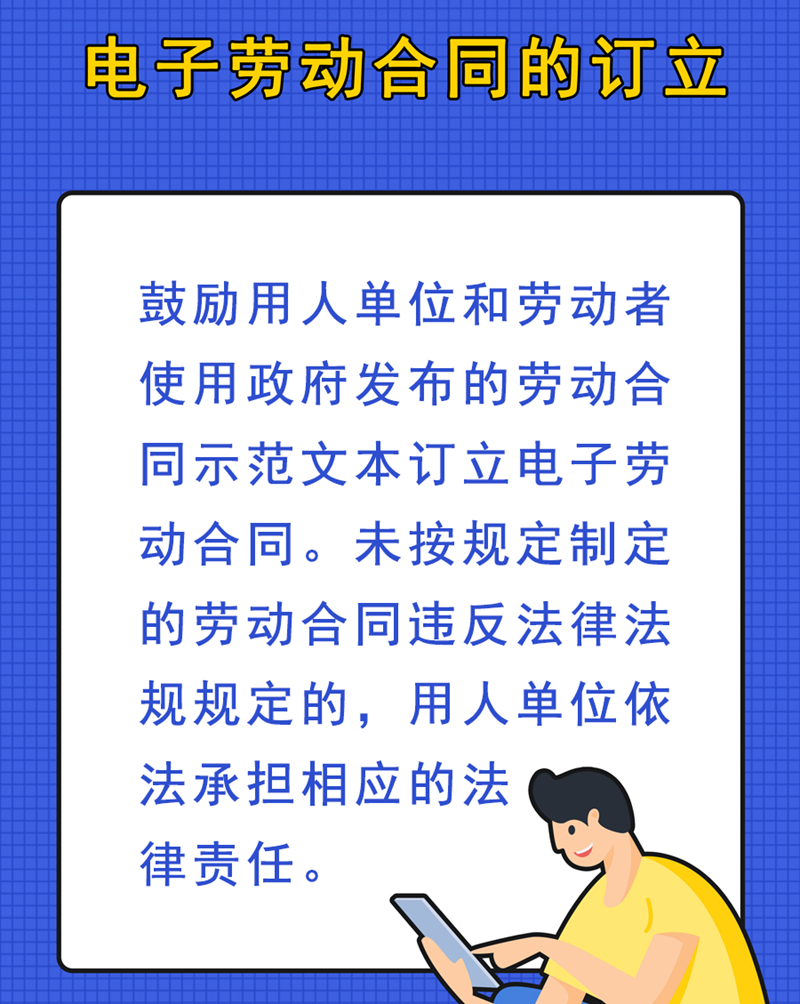 电子劳动合同的订立

鼓励用人单位和劳动者使用政府发布的劳动合同示范文本订立电子劳动合同。未按规定制定的劳动合同违反法律法规规定的，用人单位依法承担相应的法律责任。